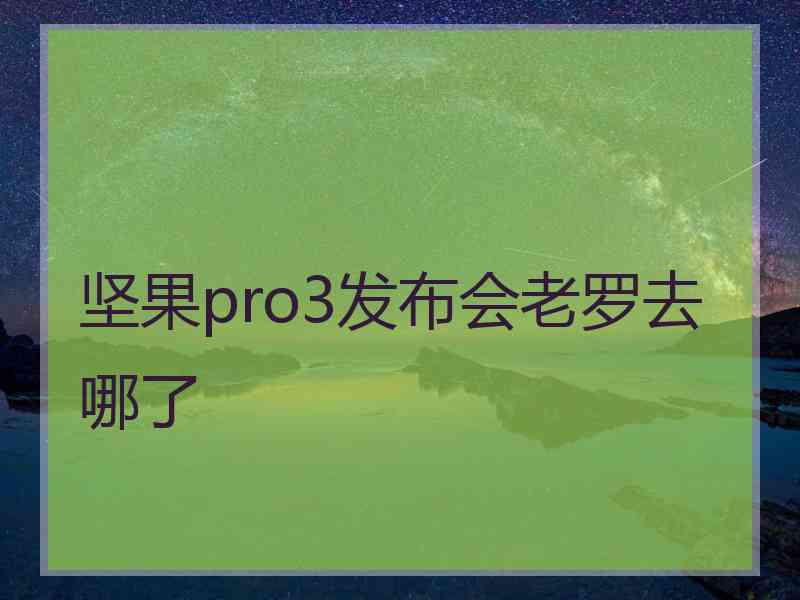 坚果pro3发布会老罗去哪了